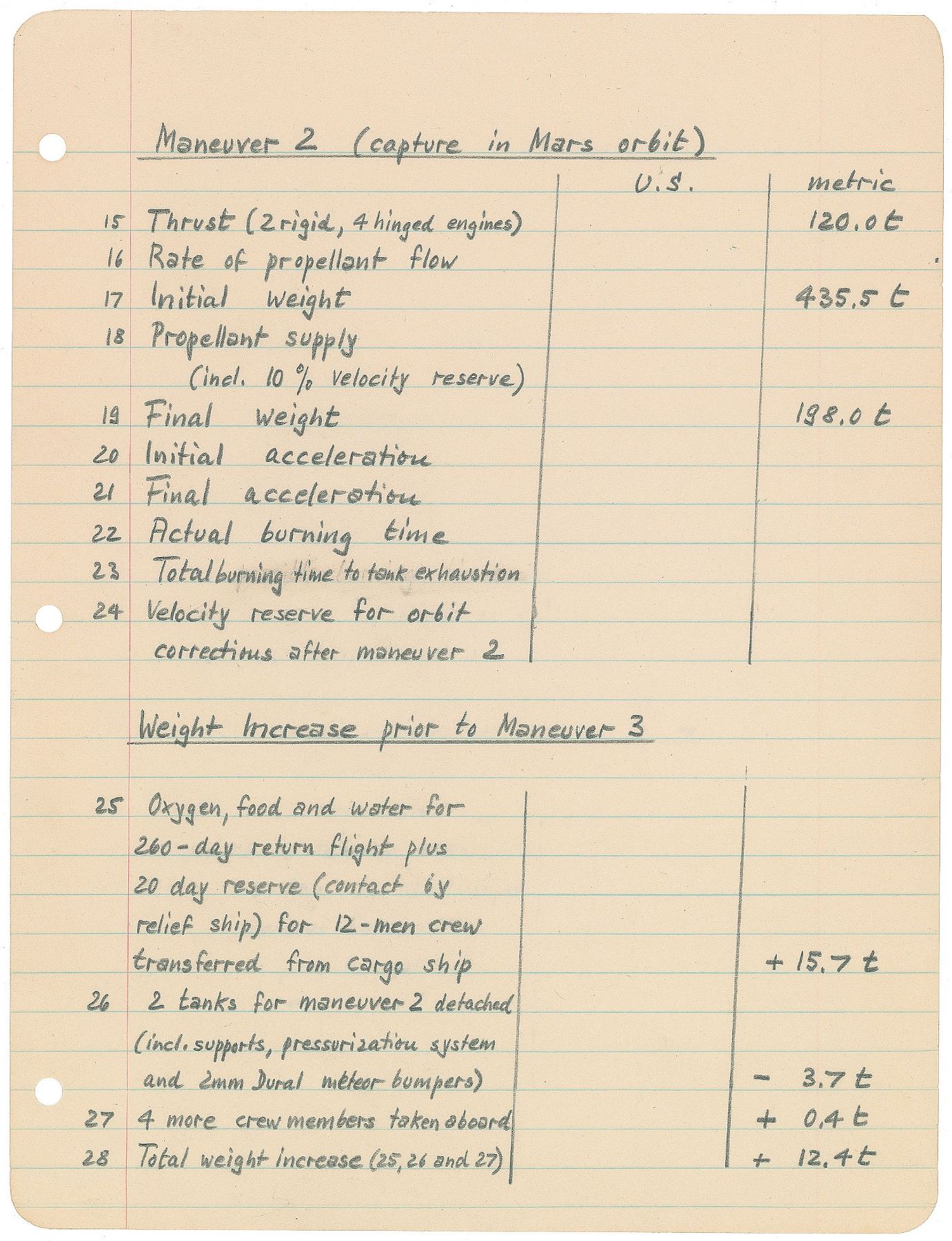 Maneuver 2 (capture in Mars orbit)

| | | U.S. | metric |
|---|---|---|---|
| 15 | Thrust (2 rigid, 4 hinged engines) | | 120.0 t |
| 16 | Rate of propellant flow | | |
| 17 | Initial weight | | 435.5 t |
| 18 | Propellant supply (incl. 10 % velocity reserve) | | |
| 19 | Final weight | | 198.0 t |
| 20 | Initial acceleration | | |
| 21 | Final acceleration | | |
| 22 | Actual burning time | | |
| 23 | Total burning time to tank exhaustion | | |
| 24 | Velocity reserve for orbit corrections after maneuver 2 | | |

Weight Increase prior to Maneuver 3

| | | | |
|---|---|---|---|
| 25 | Oxygen, food and water for 260-day return flight plus 20 day reserve (contact by relief ship) for 12-men crew transferred from cargo ship | | + 15.7 t |
| 26 | 2 tanks for maneuver 2 detached (incl. supports, pressurization system and 2mm Dural meteor bumpers) | | - 3.7 t |
| 27 | 4 more crew members taken aboard | | + 0.4 t |
| 28 | Total weight increase (25, 26 and 27) | | + 12.4 t |